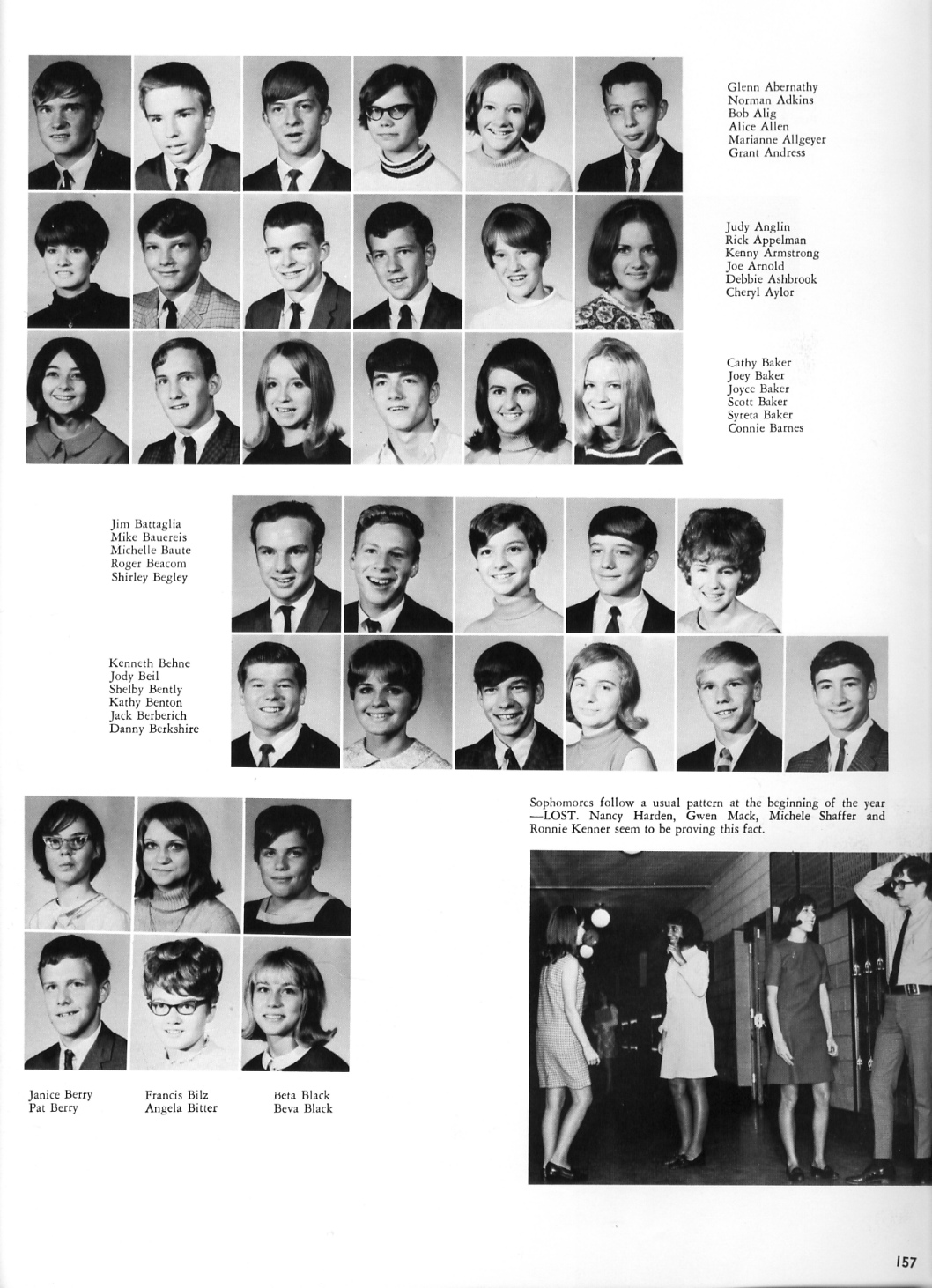 Glenn Abernathy
Norman Adkins
Bob Alig
Alice Allen
Marianne Allgeyer
Grant Andress

Judy Anglin
Rick Appelman
Kenny Armstrong
Joe Arnold
Debbie Ashbrook
Cheryl Aylor

Cathy Baker
Joey Baker
Joyce Baker
Scott Baker
Syreta Baker
Connie Barnes

Jim Battaglia
Mike Bauereis
Michelle Baute
Roger Beacom
Shirley Begley

Kenneth Behne
Jody Beil
Shelby Bently
Kathy Benton
Jack Berberich
Danny Berkshire

Janice Berry
Pat Berry

Francis Bilz
Angela Bitter

Beta Black
Beva Black

Sophomores follow a usual pattern at the beginning of the year —LOST. Nancy Harden, Gwen Mack, Michele Shaffer and Ronnie Kenner seem to be proving this fact.

157